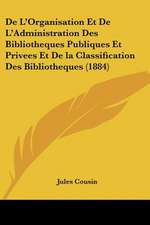 De L'Organisation Et De L'Administration Des Bibliotheques Publiques Et Privees Et De la Classification Des Bibliotheques (1884)

Jules Cousin